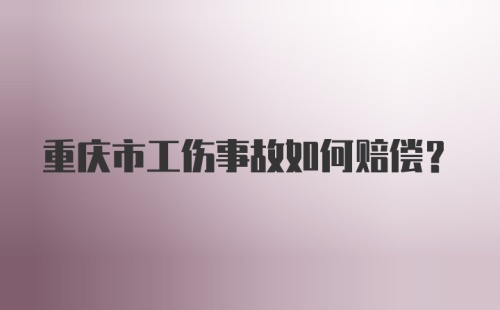 重庆市工伤事故如何赔偿？